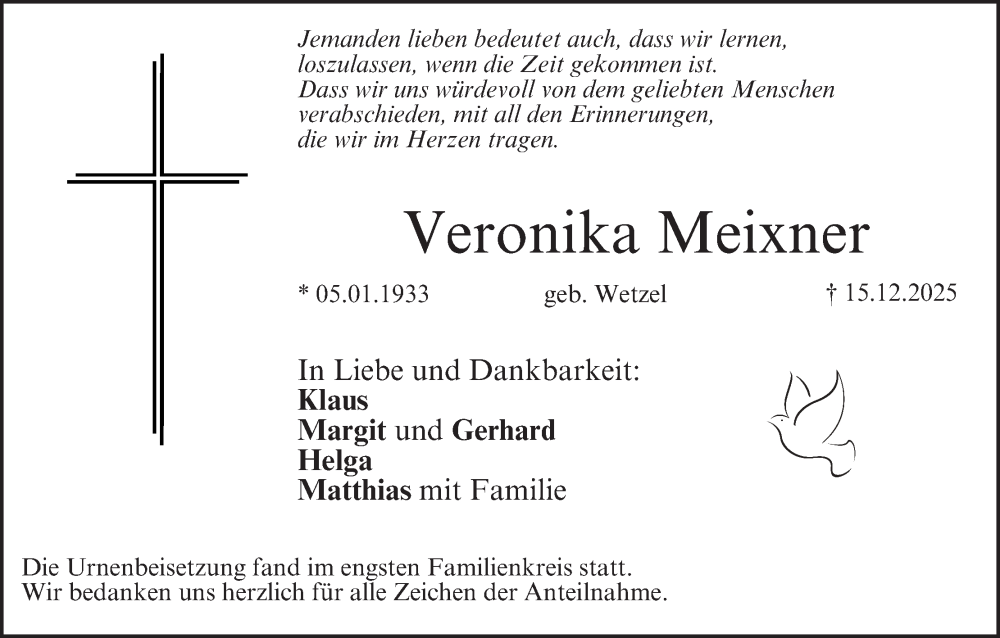 Jemanden lieben bedeutet auch, dass wir lernen, loszulassen, wenn die Zeit gekommen ist.
Dass wir uns würdevoll von dem geliebten Menschen verabschieden, mit all den Erinnerungen, die wir im Herzen tragen.

Veronika Meixner

* 05.01.1933 geb. Wetzel † 15.12.2025

In Liebe und Dankbarkeit:
Klaus
Margit und Gerhard
Helga
Matthias mit Familie

Die Urnenbeisetzung fand im engsten Familienkreis statt.
Wir bedanken uns herzlich für alle Zeichen der Anteilnahme.